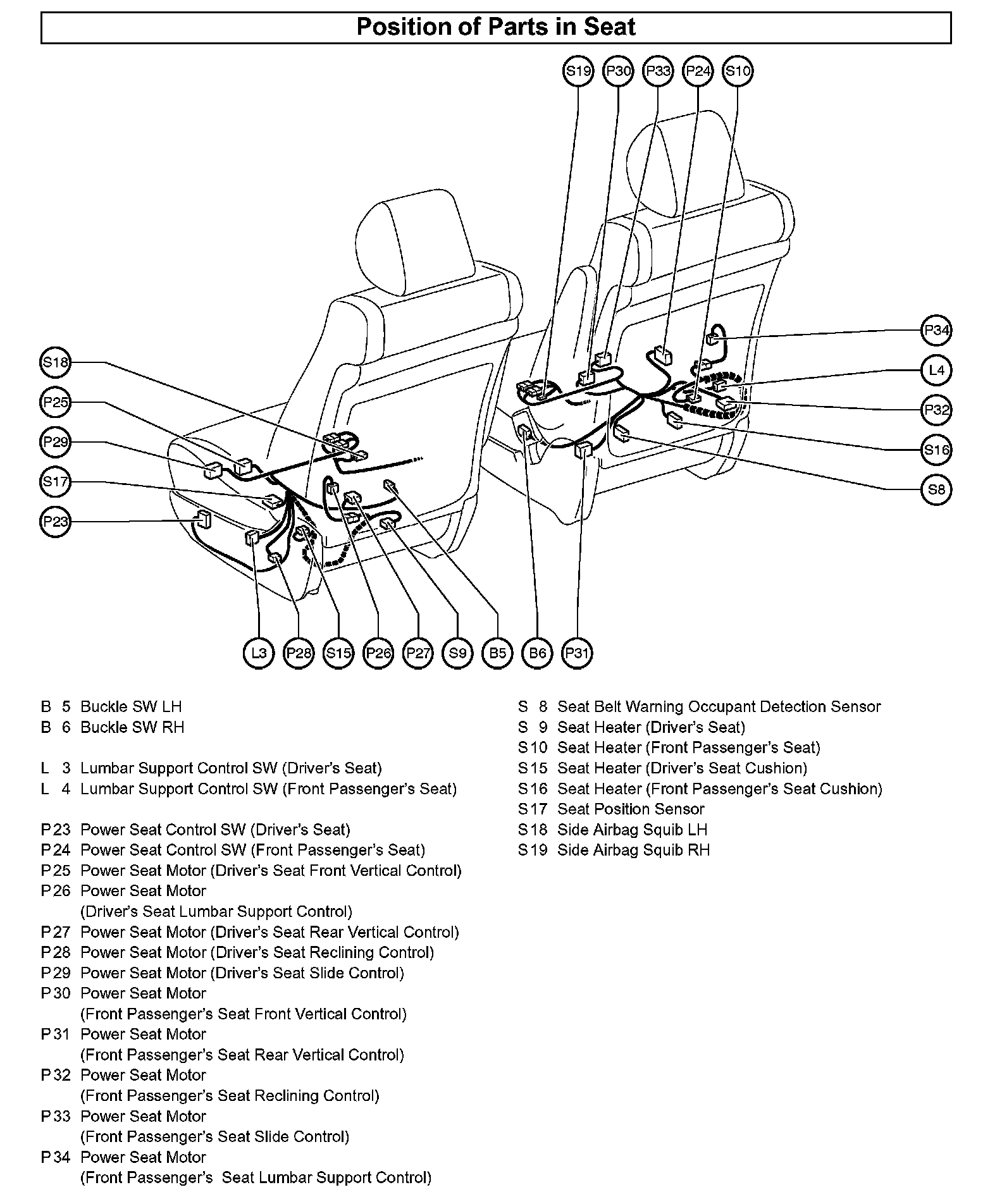 Position of Parts in Seat

S19 P30 P33 P24 S10

S18
P25
P29
S17
P23

P34
L4
P32
S16
S8

L3 P28 S15 P26 P27 S9 B5 B6 P31

B 5 Buckle SW LH
B 6 Buckle SW RH

L 3 Lumbar Support Control SW (Driver's Seat)
L 4 Lumbar Support Control SW (Front Passenger's Seat)

P23 Power Seat Control SW (Driver's Seat)
P24 Power Seat Control SW (Front Passenger's Seat)
P25 Power Seat Motor (Driver's Seat Front Vertical Control)
P26 Power Seat Motor (Driver's Seat Lumbar Support Control)
P27 Power Seat Motor (Driver's Seat Rear Vertical Control)
P28 Power Seat Motor (Driver's Seat Reclining Control)
P29 Power Seat Motor (Driver's Seat Slide Control)
P30 Power Seat Motor (Front Passenger's Seat Front Vertical Control)
P31 Power Seat Motor (Front Passenger's Seat Rear Vertical Control)
P32 Power Seat Motor (Front Passenger's Seat Reclining Control)
P33 Power Seat Motor (Front Passenger's Seat Slide Control)
P34 Power Seat Motor (Front Passenger's Seat Lumbar Support Control)

S 8 Seat Belt Warning Occupant Detection Sensor
S 9 Seat Heater (Driver's Seat)
S10 Seat Heater (Front Passenger's Seat)
S15 Seat Heater (Driver's Seat Cushion)
S16 Seat Heater (Front Passenger's Seat Cushion)
S17 Seat Position Sensor
S18 Side Airbag Squib LH
S19 Side Airbag Squib RH